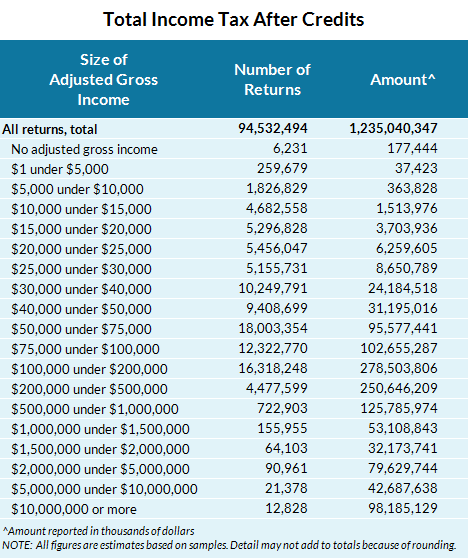 Total Income Tax After Credits

| Size of Adjusted Gross Income | Number of Returns | Amount^ |
|---|---|---|
| All returns, total | 94,532,494 | 1,235,040,347 |
| No adjusted gross income | 6,231 | 177,444 |
| \$1 under \$5,000 | 259,679 | 37,423 |
| \$5,000 under \$10,000 | 1,826,829 | 363,828 |
| \$10,000 under \$15,000 | 4,682,558 | 1,513,976 |
| \$15,000 under \$20,000 | 5,296,828 | 3,703,936 |
| \$20,000 under \$25,000 | 5,456,047 | 6,259,605 |
| \$25,000 under \$30,000 | 5,155,731 | 8,650,789 |
| \$30,000 under \$40,000 | 10,249,791 | 24,184,518 |
| \$40,000 under \$50,000 | 9,408,699 | 31,195,016 |
| \$50,000 under \$75,000 | 18,003,354 | 95,577,441 |
| \$75,000 under \$100,000 | 12,322,770 | 102,655,287 |
| \$100,000 under \$200,000 | 16,318,248 | 278,503,806 |
| \$200,000 under \$500,000 | 4,477,599 | 250,646,209 |
| \$500,000 under \$1,000,000 | 722,903 | 125,785,974 |
| \$1,000,000 under \$1,500,000 | 155,955 | 53,108,843 |
| \$1,500,000 under \$2,000,000 | 64,103 | 32,173,741 |
| \$2,000,000 under \$5,000,000 | 90,961 | 79,629,744 |
| \$5,000,000 under \$10,000,000 | 21,378 | 42,687,638 |
| \$10,000,000 or more | 12,828 | 98,185,129 |

^Amount reported in thousands of dollars
NOTE: All figures are estimates based on samples. Detail may not add to totals because of rounding.